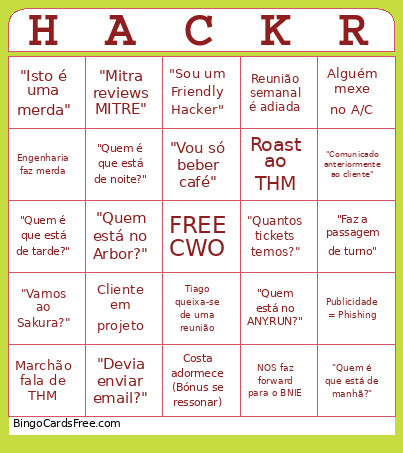 | H | A | C | K | R |
|---|---|---|---|---|
| "Isto é uma merda" | "Mitra reviews MITRE" | "Sou um Friendly Hacker" | Reunião semanal é adiada | Alguém mexe no A/C |
| Engenharia faz merda | "Quem é que está de noite?" | "Vou só beber café" | Roast ao THM | "Comunicado anteriormente ao cliente" |
| "Quem é que está de tarde?" | "Quem está no Arbor?" | FREE CWO | "Quantos tickets temos?" | "Faz a passagem de turno" |
| "Vamos ao Sakura?" | Cliente em projeto | Tiago queixa-se de uma reunião | "Quem está no ANY.RUN?" | Publicidade = Phishing |
| Marchão fala de THM | "Devia enviar email?" | Costa adormece (Bónus se ressonar) | NOS faz forward para o BNIE | "Quem é que está de manhã?" |

BingoCardsFree.com